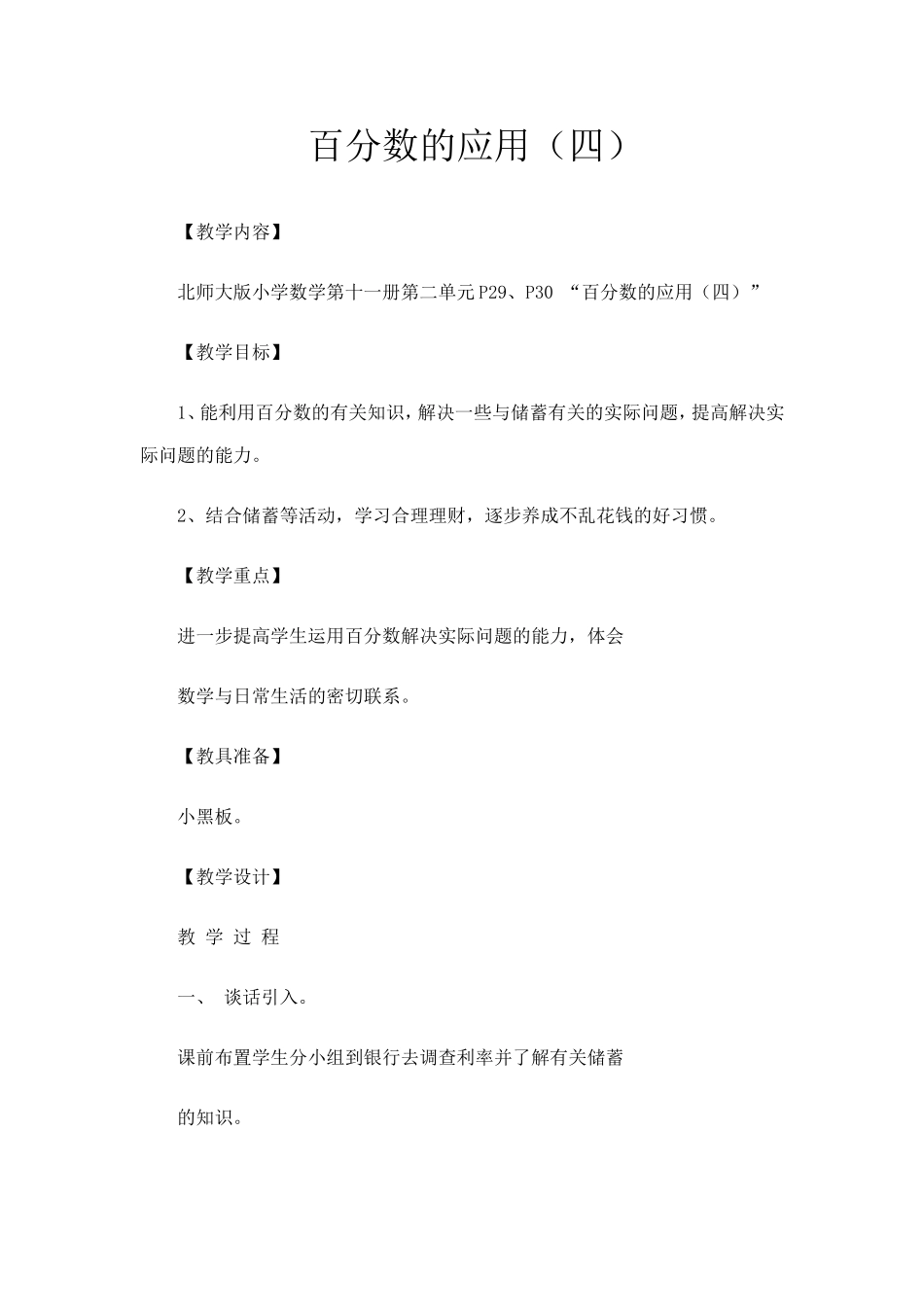 百分数的应用（四）

【教学内容】

北师大版小学数学第十一册第二单元P29、P30 “百分数的应用（四）”

【教学目标】

1、能利用百分数的有关知识，解决一些与储蓄有关的实际问题，提高解决实际问题的能力。

2、结合储蓄等活动，学习合理理财，逐步养成不乱花钱的好习惯。

【教学重点】

进一步提高学生运用百分数解决实际问题的能力，体会

数学与日常生活的密切联系。

【教具准备】

小黑板。

【教学设计】

教 学 过 程

一、 谈话引入。

课前布置学生分小组到银行去调查利率并了解有关储蓄

的知识。